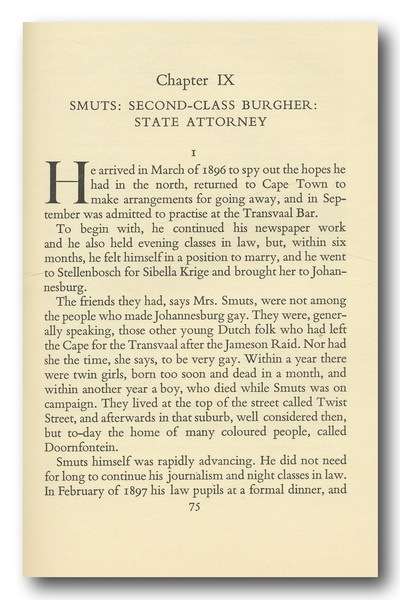 Chapter IX

SMUTS: SECOND-CLASS BURGHER: STATE ATTORNEY

I

He arrived in March of 1896 to spy out the hopes he had in the north, returned to Cape Town to make arrangements for going away, and in September was admitted to practise at the Transvaal Bar.

To begin with, he continued his newspaper work and he also held evening classes in law, but, within six months, he felt himself in a position to marry, and he went to Stellenbosch for Sibella Krige and brought her to Johannesburg.

The friends they had, says Mrs. Smuts, were not among the people who made Johannesburg gay. They were, generally speaking, those other young Dutch folk who had left the Cape for the Transvaal after the Jameson Raid. Nor had she the time, she says, to be very gay. Within a year there were twin girls, born too soon and dead in a month, and within another year a boy, who died while Smuts was on campaign. They lived at the top of the street called Twist Street, and afterwards in that suburb, well considered then, but to-day the home of many coloured people, called Doornfontein.

Smuts himself was rapidly advancing. He did not need for long to continue his journalism and night classes in law. In February of 1897 his law pupils at a formal dinner, and

75